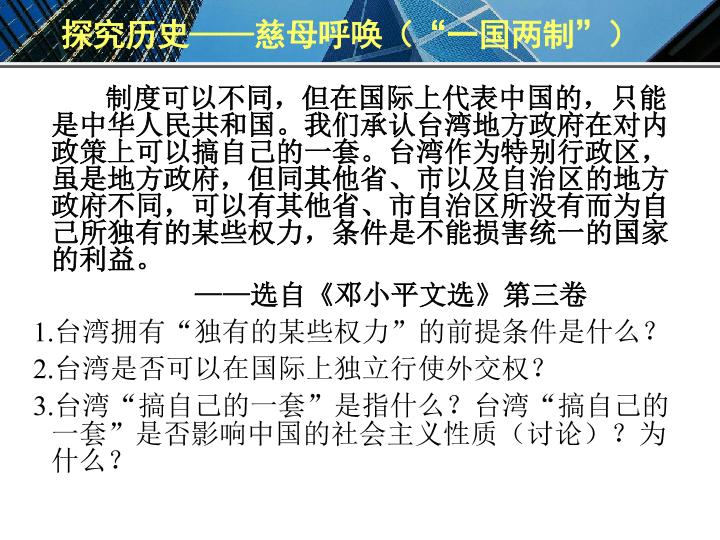 探究历史——慈母呼唤（“一国两制”）

制度可以不同，但在国际上代表中国的，只能是中华人民共和国。我们承认台湾地方政府在对内政策上可以搞自己的一套。台湾作为特别行政区，虽是地方政府，但同其他省、市以及自治区的地方政府不同，可以有其他省、市自治区所没有而为自己所独有的某些权力，条件是不能损害统一的国家的利益。

——选自《邓小平文选》第三卷

1.台湾拥有“独有的某些权力”的前提条件是什么？

2.台湾是否可以在国际上独立行使外交权？

3.台湾“搞自己的一套”是指什么？台湾“搞自己的一套”是否影响中国的社会主义性质（讨论）？为什么？